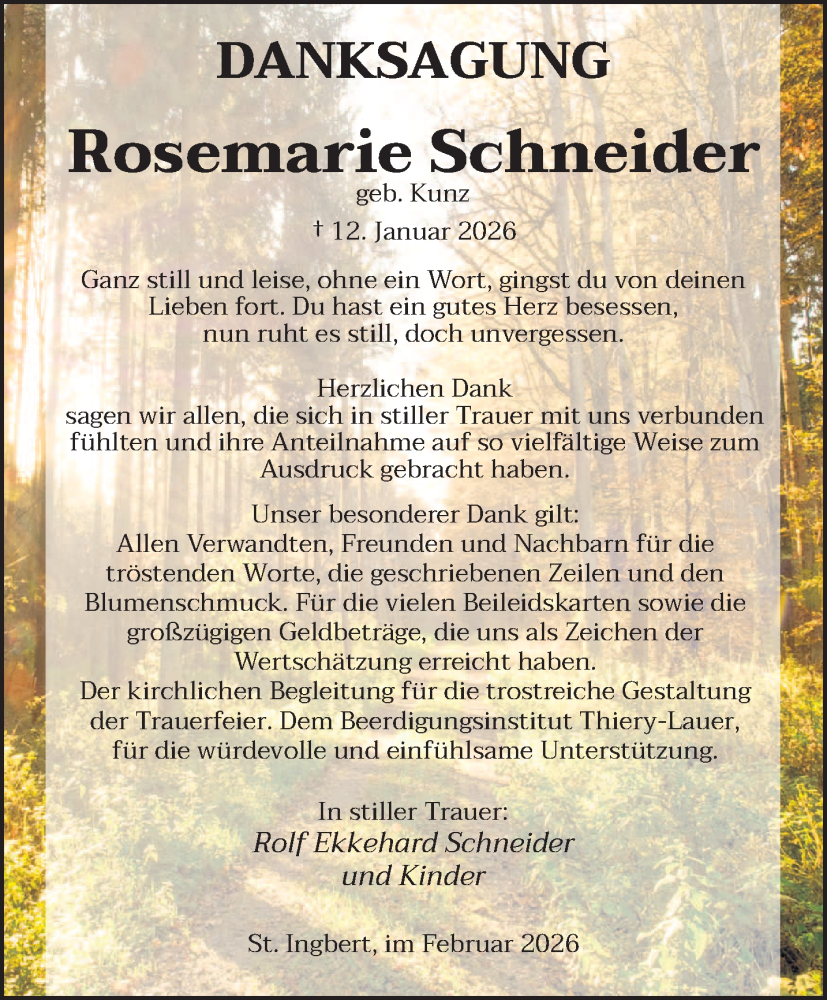 DANKSAGUNG

Rosemarie Schneider

geb. Kunz

† 12. Januar 2026

Ganz still und leise, ohne ein Wort, gingst du von deinen Lieben fort. Du hast ein gutes Herz besessen, nun ruht es still, doch unvergessen.

Herzlichen Dank
sagen wir allen, die sich in stiller Trauer mit uns verbunden fühlten und ihre Anteilnahme auf so vielfältige Weise zum Ausdruck gebracht haben.

Unser besonderer Dank gilt:
Allen Verwandten, Freunden und Nachbarn für die tröstenden Worte, die geschriebenen Zeilen und den Blumenschmuck. Für die vielen Beileidskarten sowie die großzügigen Geldbeträge, die uns als Zeichen der Wertschätzung erreicht haben.
Der kirchlichen Begleitung für die trostreiche Gestaltung der Trauerfeier. Dem Beerdigungsinstitut Thiery-Lauer, für die würdevolle und einfühlsame Unterstützung.

In stiller Trauer:
Rolf Ekkehard Schneider
und Kinder

St. Ingbert, im Februar 2026